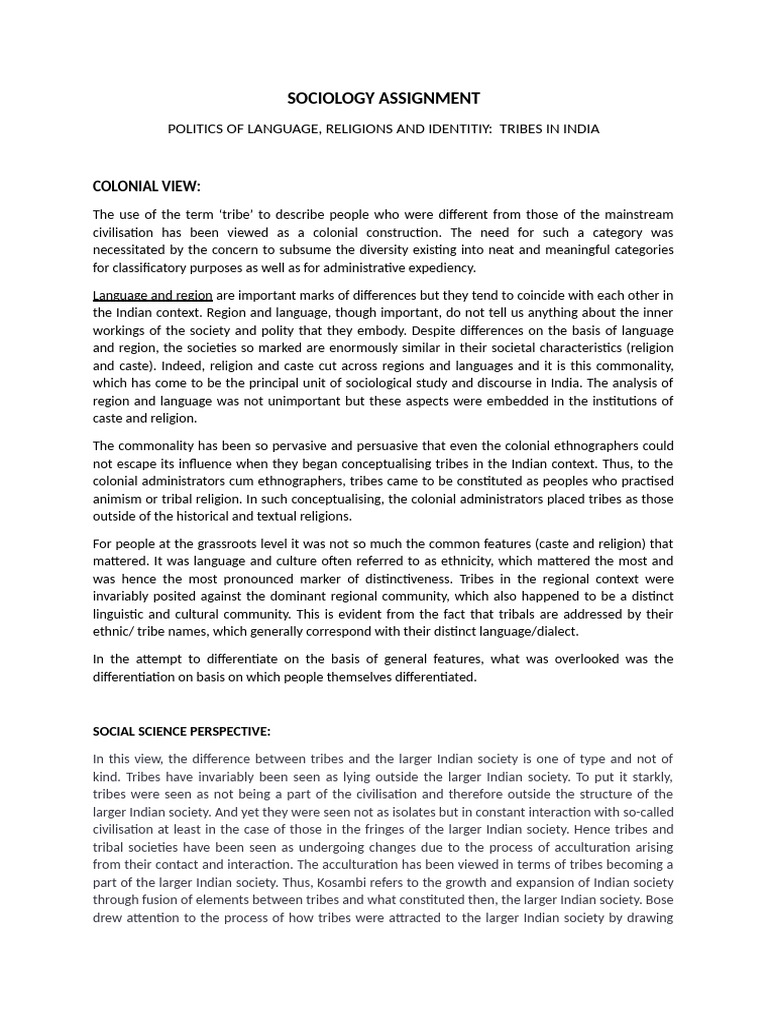 SOCIOLOGY ASSIGNMENT

POLITICS OF LANGUAGE, RELIGIONS AND IDENTITIY: TRIBES IN INDIA

COLONIAL VIEW:

The use of the term 'tribe' to describe people who were different from those of the mainstream civilisation has been viewed as a colonial construction. The need for such a category was necessitated by the concern to subsume the diversity existing into neat and meaningful categories for classificatory purposes as well as for administrative expediency.

Language and region are important marks of differences but they tend to coincide with each other in the Indian context. Region and language, though important, do not tell us anything about the inner workings of the society and polity that they embody. Despite differences on the basis of language and region, the societies so marked are enormously similar in their societal characteristics (religion and caste). Indeed, religion and caste cut across regions and languages and it is this commonality, which has come to be the principal unit of sociological study and discourse in India. The analysis of region and language was not unimportant but these aspects were embedded in the institutions of caste and religion.

The commonality has been so pervasive and persuasive that even the colonial ethnographers could not escape its influence when they began conceptualising tribes in the Indian context. Thus, to the colonial administrators cum ethnographers, tribes came to be constituted as peoples who practised animism or tribal religion. In such conceptualising, the colonial administrators placed tribes as those outside of the historical and textual religions.

For people at the grassroots level it was not so much the common features (caste and religion) that mattered. It was language and culture often referred to as ethnicity, which mattered the most and was hence the most pronounced marker of distinctiveness. Tribes in the regional context were invariably posited against the dominant regional community, which also happened to be a distinct linguistic and cultural community. This is evident from the fact that tribals are addressed by their ethnic/ tribe names, which generally correspond with their distinct language/dialect.

In the attempt to differentiate on the basis of general features, what was overlooked was the differentiation on basis on which people themselves differentiated.

SOCIAL SCIENCE PERSPECTIVE:

In this view, the difference between tribes and the larger Indian society is one of type and not of kind. Tribes have invariably been seen as lying outside the larger Indian society. To put it starkly, tribes were seen as not being a part of the civilisation and therefore outside the structure of the larger Indian society. And yet they were seen not as isolates but in constant interaction with so-called civilisation at least in the case of those in the fringes of the larger Indian society. Hence tribes and tribal societies have been seen as undergoing changes due to the process of acculturation arising from their contact and interaction. The acculturation has been viewed in terms of tribes becoming a part of the larger Indian society. Thus, Kosambi refers to the growth and expansion of Indian society through fusion of elements between tribes and what constituted then, the larger Indian society. Bose drew attention to the process of how tribes were attracted to the larger Indian society by drawing